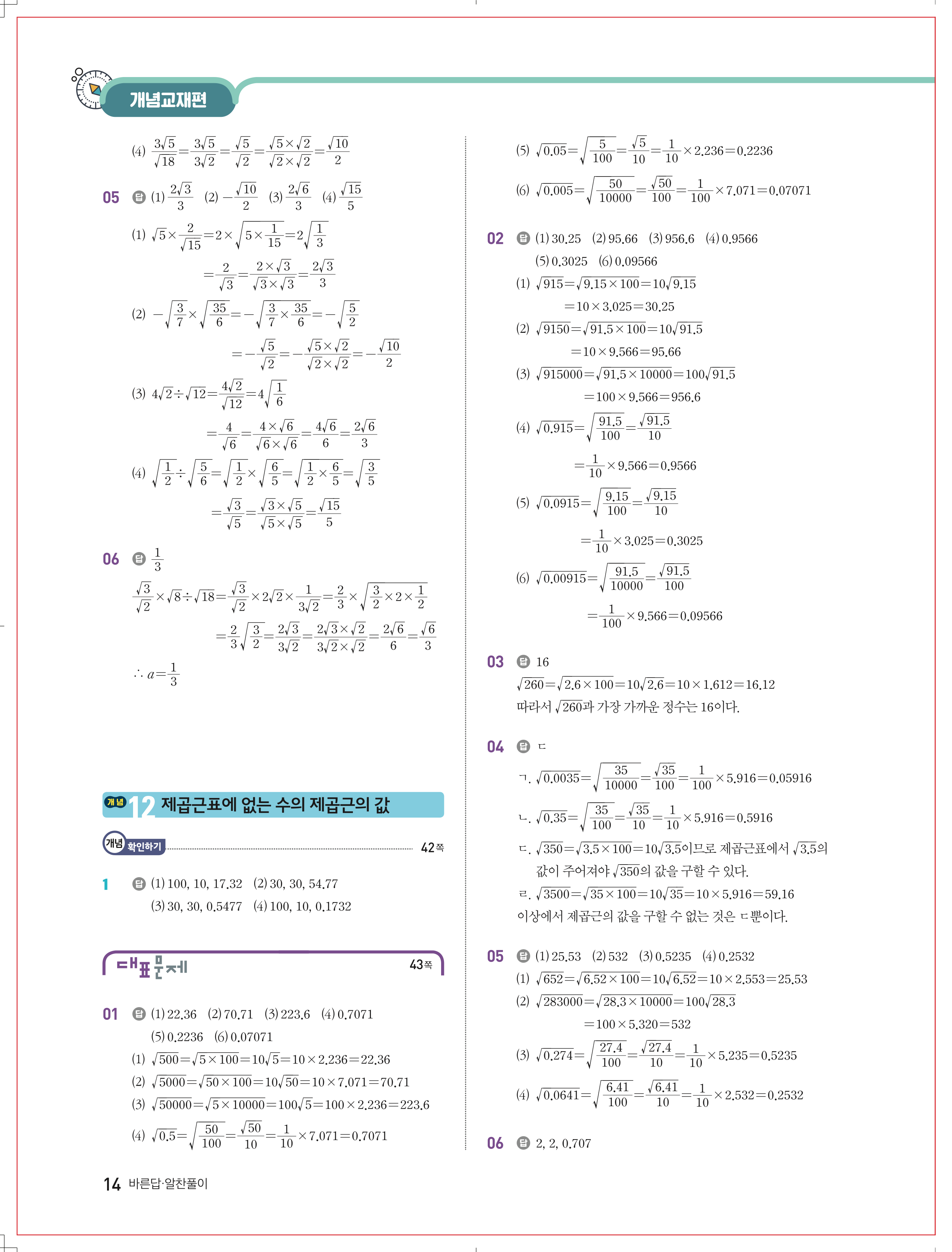 개념교재편

(4) $\frac{3\sqrt{5}}{\sqrt{18}}=\frac{3\sqrt{5}}{3\sqrt{2}}=\frac{\sqrt{5}}{\sqrt{2}}=\frac{\sqrt{5}\times\sqrt{2}}{\sqrt{2}\times\sqrt{2}}=\frac{\sqrt{10}}{2}$

05 답 (1) $\frac{2\sqrt{3}}{3}$ (2) $-\frac{\sqrt{10}}{2}$ (3) $\frac{2\sqrt{6}}{3}$ (4) $\frac{\sqrt{15}}{5}$

(1) $\sqrt{5}\times\frac{2}{\sqrt{15}}=2\times\sqrt{5\times\frac{1}{15}}=2\sqrt{\frac{1}{3}}$
$=\frac{2}{\sqrt{3}}=\frac{2\times\sqrt{3}}{\sqrt{3}\times\sqrt{3}}=\frac{2\sqrt{3}}{3}$

(2) $-\sqrt{\frac{3}{7}}\times\sqrt{\frac{35}{6}}=-\sqrt{\frac{3}{7}\times\frac{35}{6}}=-\sqrt{\frac{5}{2}}$
$=-\frac{\sqrt{5}}{\sqrt{2}}=-\frac{\sqrt{5}\times\sqrt{2}}{\sqrt{2}\times\sqrt{2}}=-\frac{\sqrt{10}}{2}$

(3) $4\sqrt{2}\div\sqrt{12}=\frac{4\sqrt{2}}{\sqrt{12}}=4\sqrt{\frac{1}{6}}$
$=\frac{4}{\sqrt{6}}=\frac{4\times\sqrt{6}}{\sqrt{6}\times\sqrt{6}}=\frac{4\sqrt{6}}{6}=\frac{2\sqrt{6}}{3}$

(4) $\sqrt{\frac{1}{2}}\div\sqrt{\frac{5}{6}}=\sqrt{\frac{1}{2}}\times\sqrt{\frac{6}{5}}=\sqrt{\frac{1}{2}\times\frac{6}{5}}=\sqrt{\frac{3}{5}}$
$=\frac{\sqrt{3}}{\sqrt{5}}=\frac{\sqrt{3}\times\sqrt{5}}{\sqrt{5}\times\sqrt{5}}=\frac{\sqrt{15}}{5}$

06 답 $\frac{1}{3}$

$\frac{\sqrt{3}}{\sqrt{2}}\times\sqrt{8}\div\sqrt{18}=\frac{\sqrt{3}}{\sqrt{2}}\times2\sqrt{2}\times\frac{1}{3\sqrt{2}}=\frac{2}{3}\times\sqrt{\frac{3}{2}\times2\times\frac{1}{2}}$
$=\frac{2}{3}\sqrt{\frac{3}{2}}=\frac{2\sqrt{3}}{3\sqrt{2}}=\frac{2\sqrt{3}\times\sqrt{2}}{3\sqrt{2}\times\sqrt{2}}=\frac{2\sqrt{6}}{6}=\frac{\sqrt{6}}{3}$

$\therefore a=\frac{1}{3}$

개념 12 제곱근표에 없는 수의 제곱근의 값

개념 확인하기 42쪽

1 답 (1) 100, 10, 17.32 (2) 30, 30, 54.77
(3) 30, 30, 0.5477 (4) 100, 10, 0.1732

대표문제 43쪽

01 답 (1) 22.36 (2) 70.71 (3) 223.6 (4) 0.7071
(5) 0.2236 (6) 0.07071

(1) $\sqrt{500}=\sqrt{5\times100}=10\sqrt{5}=10\times2.236=22.36$
(2) $\sqrt{5000}=\sqrt{50\times100}=10\sqrt{50}=10\times7.071=70.71$
(3) $\sqrt{50000}=\sqrt{5\times10000}=100\sqrt{5}=100\times2.236=223.6$
(4) $\sqrt{0.5}=\sqrt{\frac{50}{100}}=\frac{\sqrt{50}}{10}=\frac{1}{10}\times7.071=0.7071$
(5) $\sqrt{0.05}=\sqrt{\frac{5}{100}}=\frac{\sqrt{5}}{10}=\frac{1}{10}\times2.236=0.2236$
(6) $\sqrt{0.005}=\sqrt{\frac{50}{10000}}=\frac{\sqrt{50}}{100}=\frac{1}{100}\times7.071=0.07071$

02 답 (1) 30.25 (2) 95.66 (3) 956.6 (4) 0.9566
(5) 0.3025 (6) 0.09566

(1) $\sqrt{915}=\sqrt{9.15\times100}=10\sqrt{9.15}$
$=10\times3.025=30.25$
(2) $\sqrt{9150}=\sqrt{91.5\times100}=10\sqrt{91.5}$
$=10\times9.566=95.66$
(3) $\sqrt{915000}=\sqrt{91.5\times10000}=100\sqrt{91.5}$
$=100\times9.566=956.6$
(4) $\sqrt{0.915}=\sqrt{\frac{91.5}{100}}=\frac{\sqrt{91.5}}{10}$
$=\frac{1}{10}\times9.566=0.9566$
(5) $\sqrt{0.0915}=\sqrt{\frac{9.15}{100}}=\frac{\sqrt{9.15}}{10}$
$=\frac{1}{10}\times3.025=0.3025$
(6) $\sqrt{0.00915}=\sqrt{\frac{91.5}{10000}}=\frac{\sqrt{91.5}}{100}$
$=\frac{1}{100}\times9.566=0.09566$

03 답 16
$\sqrt{260}=\sqrt{2.6\times100}=10\sqrt{2.6}=10\times1.612=16.12$
따라서 $\sqrt{260}$과 가장 가까운 정수는 16이다.

04 답 ㄷ
ㄱ. $\sqrt{0.0035}=\sqrt{\frac{35}{10000}}=\frac{\sqrt{35}}{100}=\frac{1}{100}\times5.916=0.05916$
ㄴ. $\sqrt{0.35}=\sqrt{\frac{35}{100}}=\frac{\sqrt{35}}{10}=\frac{1}{10}\times5.916=0.5916$
ㄷ. $\sqrt{350}=\sqrt{3.5\times100}=10\sqrt{3.5}$이므로 제곱근표에서 $\sqrt{3.5}$의 값이 주어져야 $\sqrt{350}$의 값을 구할 수 있다.
ㄹ. $\sqrt{3500}=\sqrt{35\times100}=10\sqrt{35}=10\times5.916=59.16$
이상에서 제곱근의 값을 구할 수 없는 것은 ㄷ뿐이다.

05 답 (1) 25.53 (2) 532 (3) 0.5235 (4) 0.2532
(1) $\sqrt{652}=\sqrt{6.52\times100}=10\sqrt{6.52}=10\times2.553=25.53$
(2) $\sqrt{283000}=\sqrt{28.3\times10000}=100\sqrt{28.3}$
$=100\times5.320=532$
(3) $\sqrt{0.274}=\sqrt{\frac{27.4}{100}}=\frac{\sqrt{27.4}}{10}=\frac{1}{10}\times5.235=0.5235$
(4) $\sqrt{0.0641}=\sqrt{\frac{6.41}{100}}=\frac{\sqrt{6.41}}{10}=\frac{1}{10}\times2.532=0.2532$

06 답 2, 2, 0.707

14 바른답·알찬풀이